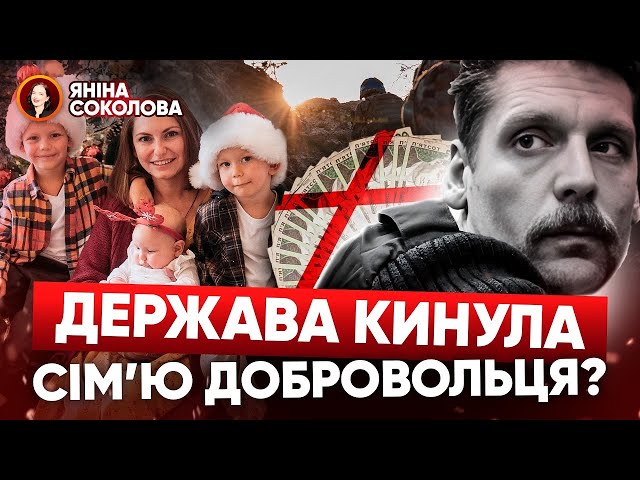 ЯНІНА СОКОЛОВА

ДЕРЖАВА КИНУЛА СІМ'Ю ДОБРОВОЛЬЦЯ?